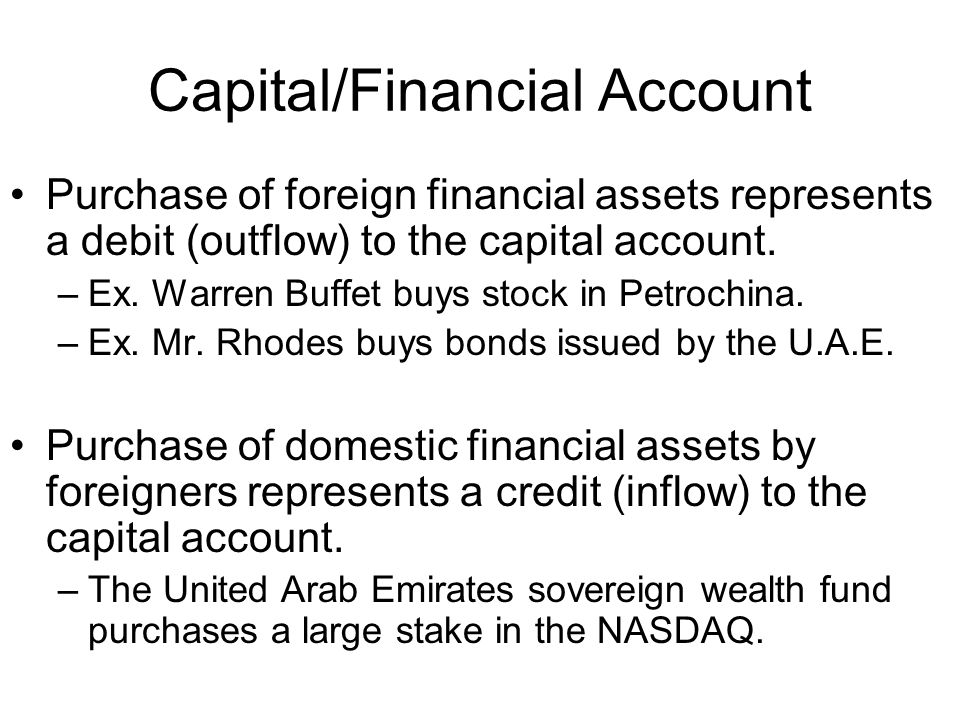 Capital/Financial Account

• Purchase of foreign financial assets represents a debit (outflow) to the capital account.
– Ex. Warren Buffet buys stock in Petrochina.
– Ex. Mr. Rhodes buys bonds issued by the U.A.E.

• Purchase of domestic financial assets by foreigners represents a credit (inflow) to the capital account.
– The United Arab Emirates sovereign wealth fund purchases a large stake in the NASDAQ.